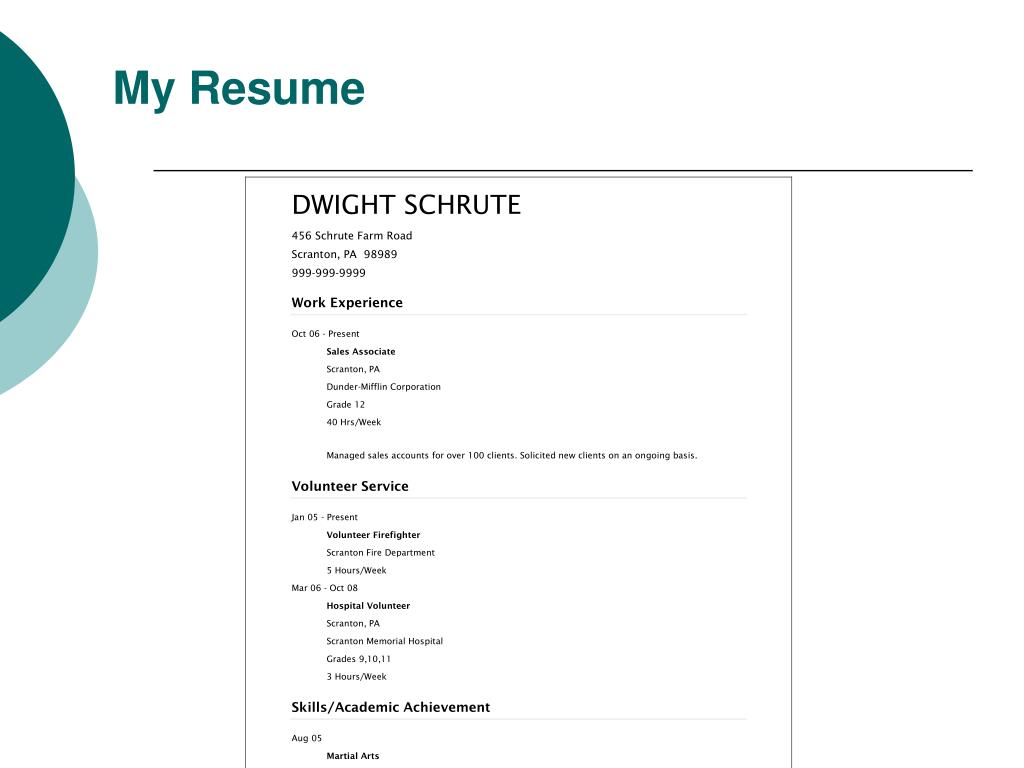 My Resume

DWIGHT SCHRUTE

456 Schrute Farm Road
Scranton, PA 98989
999-999-9999

Work Experience

Oct 06 - Present
Sales Associate
Scranton, PA
Dunder-Mifflin Corporation
Grade 12
40 Hrs/Week

Managed sales accounts for over 100 clients. Solicited new clients on an ongoing basis.

Volunteer Service

Jan 05 - Present
Volunteer Firefighter
Scranton Fire Department
5 Hours/Week
Mar 06 - Oct 08
Hospital Volunteer
Scranton, PA
Scranton Memorial Hospital
Grades 9,10,11
3 Hours/Week

Skills/Academic Achievement

Aug 05
Martial Arts